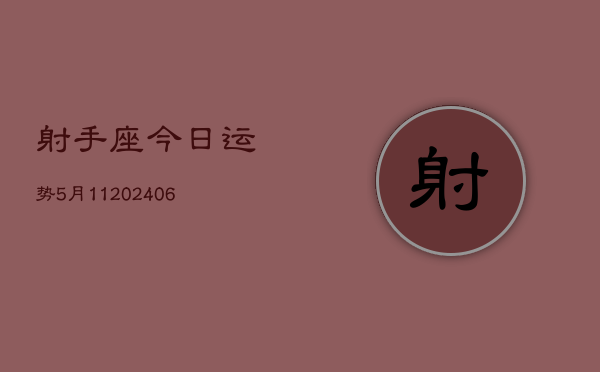 射手座今日运

势5月11202406

射